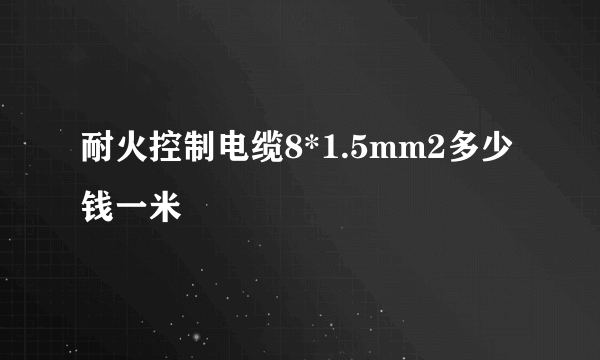 耐火控制电缆8*1.5mm2多少钱一米